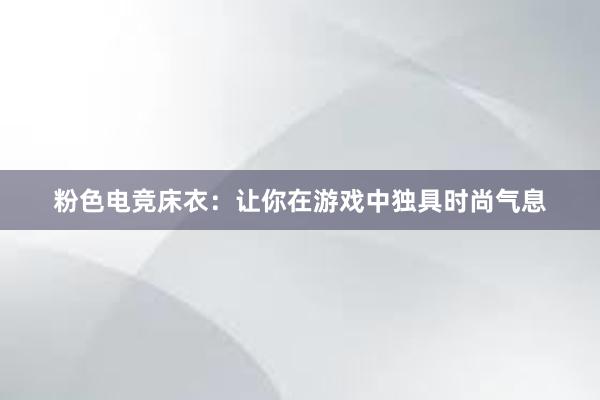 粉色电竞床衣：让你在游戏中独具时尚气息